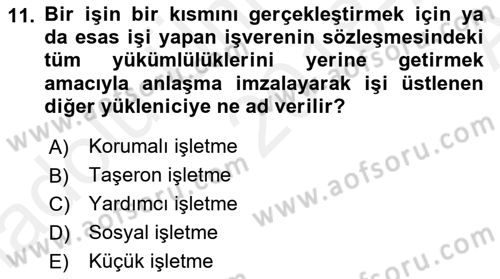 11. Bir işin bir kısmını gerçekleştirmek için ya da esas işi yapan işverenin sözleşmesindeki tüm yükümlülüklerini yerine getirmek amacıyla anlaşma imzalayarak işi üstlenen diğer yükleniciye ne ad verilir?

A) Korumalı işletme
B) Taşeron işletme
C) Yardımcı işletme
D) Sosyal işletme
E) Küçük işletme

www.aofsoru.com
www.aofsoru.com
www.aofsoru.com
www.aofsoru.com